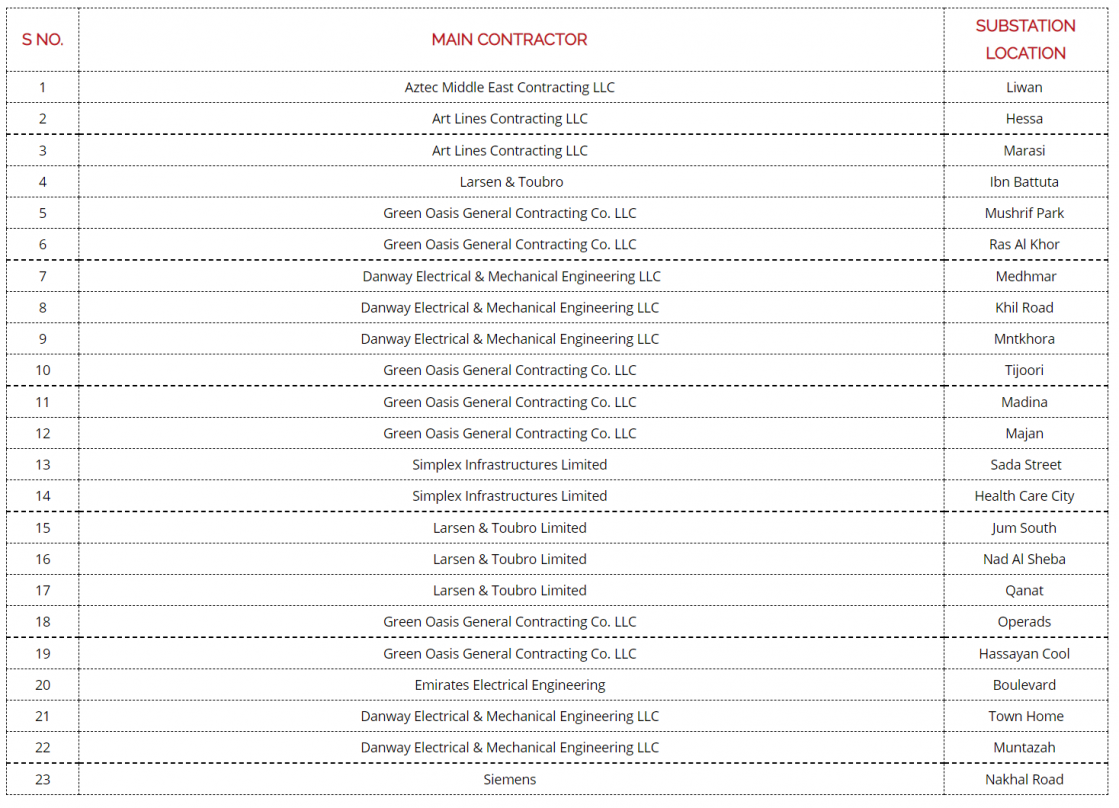 | S NO. | MAIN CONTRACTOR | SUBSTATION LOCATION |
|---|---|---|
| 1 | Aztec Middle East Contracting LLC | Liwan |
| 2 | Art Lines Contracting LLC | Hessa |
| 3 | Art Lines Contracting LLC | Marasi |
| 4 | Larsen & Toubro | Ibn Battuta |
| 5 | Green Oasis General Contracting Co. LLC | Mushrif Park |
| 6 | Green Oasis General Contracting Co. LLC | Ras Al Khor |
| 7 | Danway Electrical & Mechanical Engineering LLC | Medhmar |
| 8 | Danway Electrical & Mechanical Engineering LLC | Khil Road |
| 9 | Danway Electrical & Mechanical Engineering LLC | Mntkhora |
| 10 | Green Oasis General Contracting Co. LLC | Tijoori |
| 11 | Green Oasis General Contracting Co. LLC | Madina |
| 12 | Green Oasis General Contracting Co. LLC | Majan |
| 13 | Simplex Infrastructures Limited | Sada Street |
| 14 | Simplex Infrastructures Limited | Health Care City |
| 15 | Larsen & Toubro Limited | Jum South |
| 16 | Larsen & Toubro Limited | Nad Al Sheba |
| 17 | Larsen & Toubro Limited | Qanat |
| 18 | Green Oasis General Contracting Co. LLC | Operads |
| 19 | Green Oasis General Contracting Co. LLC | Hassayan Cool |
| 20 | Emirates Electrical Engineering | Boulevard |
| 21 | Danway Electrical & Mechanical Engineering LLC | Town Home |
| 22 | Danway Electrical & Mechanical Engineering LLC | Muntazah |
| 23 | Siemens | Nakhal Road |